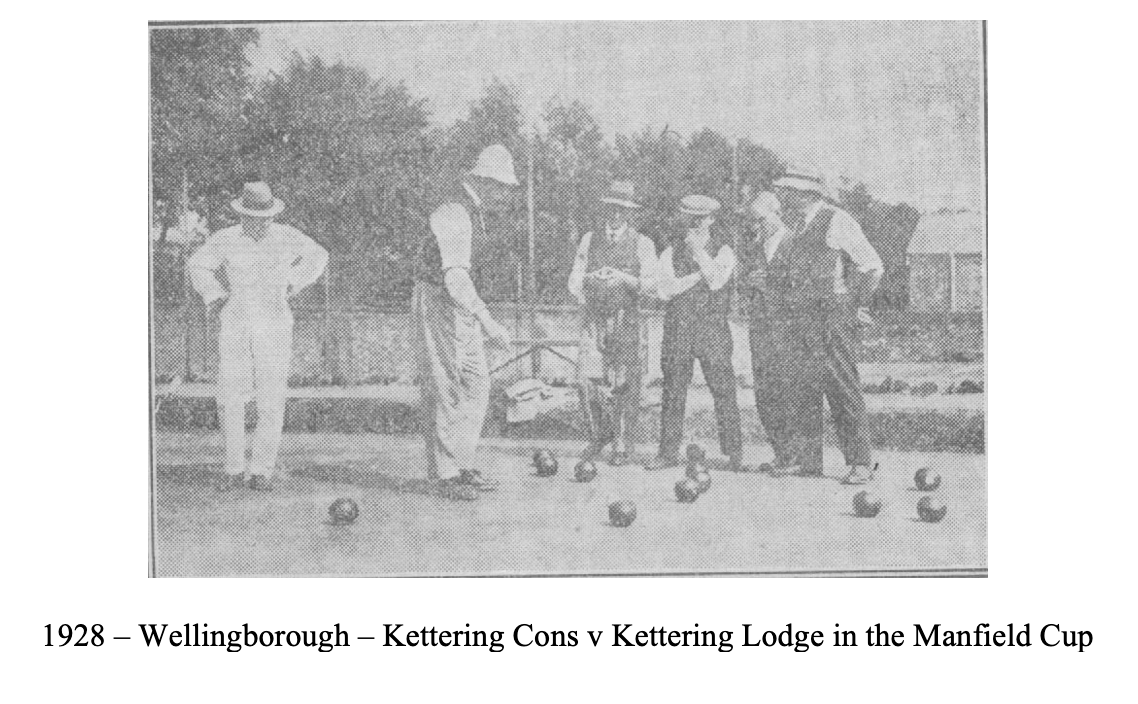 1928 – Wellingborough – Kettering Cons v Kettering Lodge in the Manfield Cup